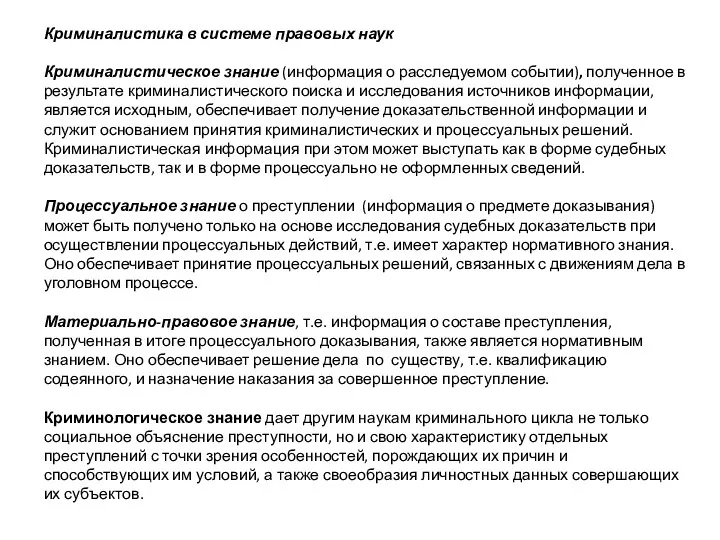 Криминалистика в системе правовых наук

Криминалистическое знание (информация о расследуемом событии), полученное в результате криминалистического поиска и исследования источников информации, является исходным, обеспечивает получение доказательственной информации и служит основанием принятия криминалистических и процессуальных решений. Криминалистическая информация при этом может выступать как в форме судебных доказательств, так и в форме процессуально не оформленных сведений.

Процессуальное знание о преступлении (информация о предмете доказывания) может быть получено только на основе исследования судебных доказательств при осуществлении процессуальных действий, т.е. имеет характер нормативного знания. Оно обеспечивает принятие процессуальных решений, связанных с движениям дела в уголовном процессе.

Материально-правовое знание, т.е. информация о составе преступления, полученная в итоге процессуального доказывания, также является нормативным знанием. Оно обеспечивает решение дела по существу, т.е. квалификацию содеянного, и назначение наказания за совершенное преступление.

Криминологическое знание дает другим наукам криминального цикла не только социальное объяснение преступности, но и свою характеристику отдельных преступлений с точки зрения особенностей, порождающих их причин и способствующих им условий, а также своеобразия личностных данных совершающих их субъектов.